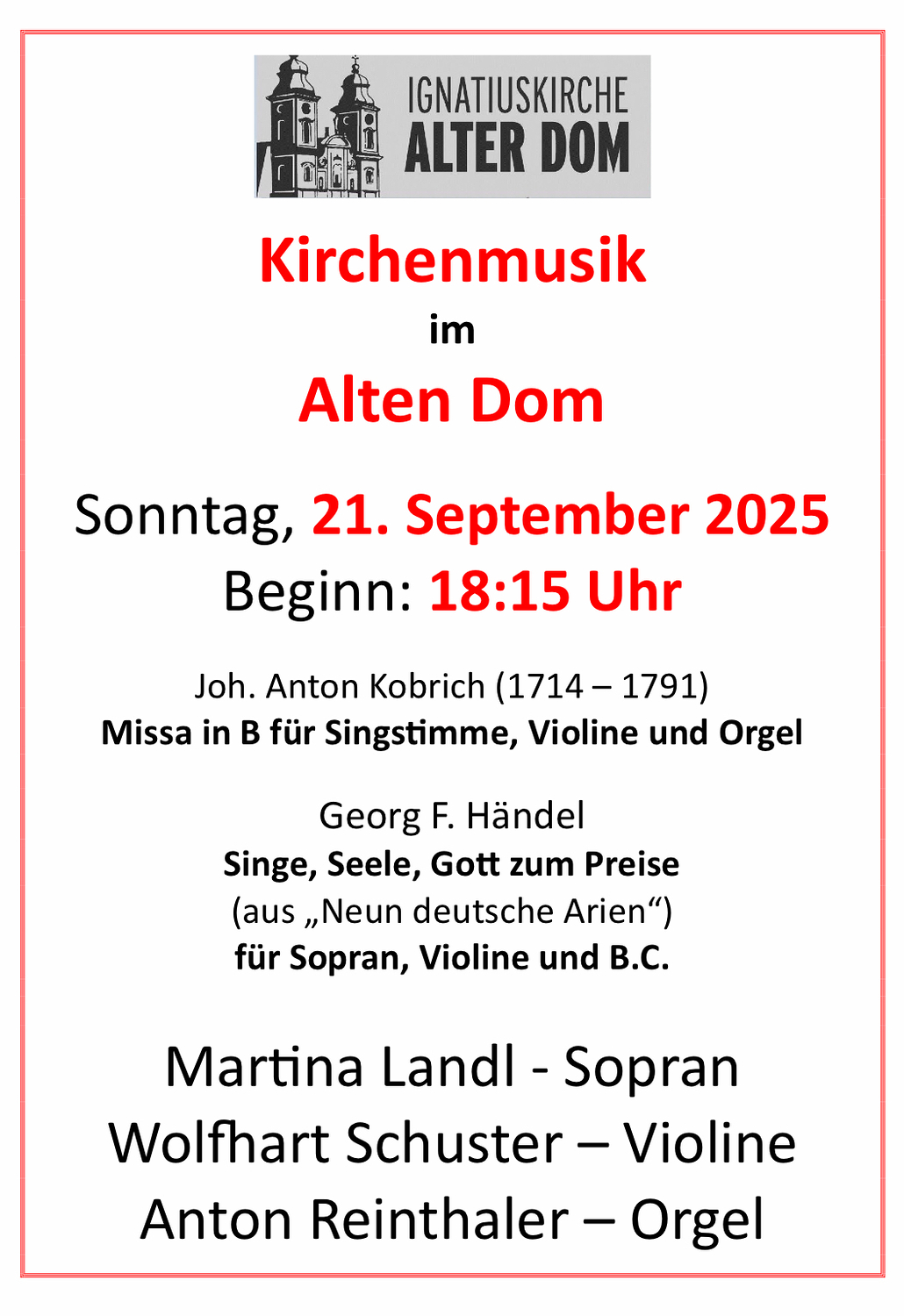 IGNATIUSKIRCHE
ALTER DOM

Kirchenmusik
im
Alten Dom

Sonntag, 21. September 2025
Beginn: 18:15 Uhr

Joh. Anton Kobrich (1714 – 1791)
Missa in B für Singstimme, Violine und Orgel

Georg F. Händel
Singe, Seele, Gott zum Preise
(aus „Neun deutsche Arien“)
für Sopran, Violine und B.C.

Martina Landl - Sopran
Wolfhart Schuster – Violine
Anton Reinthaler – Orgel